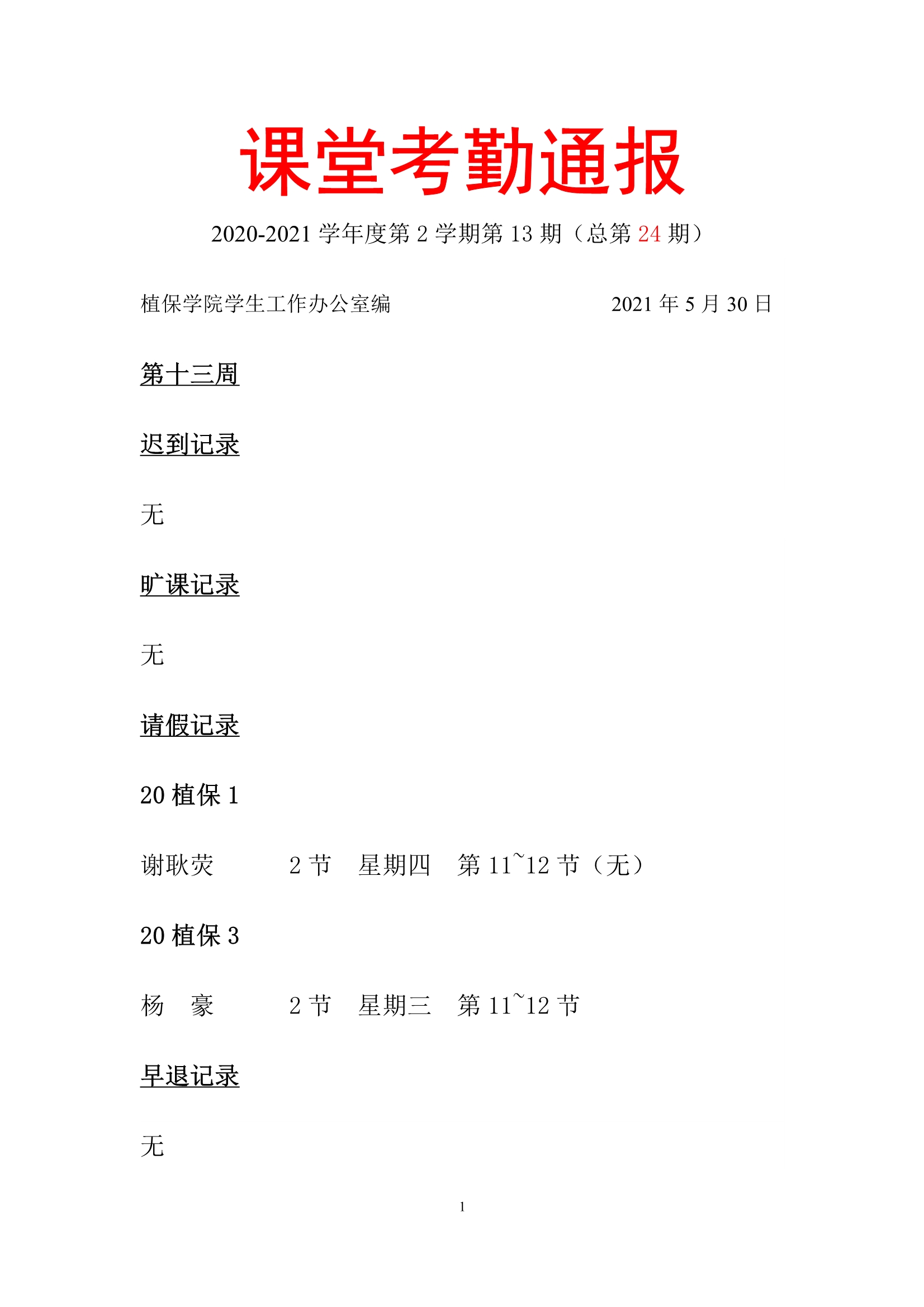 课堂考勤通报

2020-2021 学年度第 2 学期第 13 期（总第 24 期）

植保学院学生工作办公室编 2021 年 5 月 30 日

第十三周

迟到记录

无

旷课记录

无

请假记录

20 植保 1

谢耿荧 2 节 星期四 第 11~12 节（无）

20 植保 3

杨 豪 2 节 星期三 第 11~12 节

早退记录

无

1